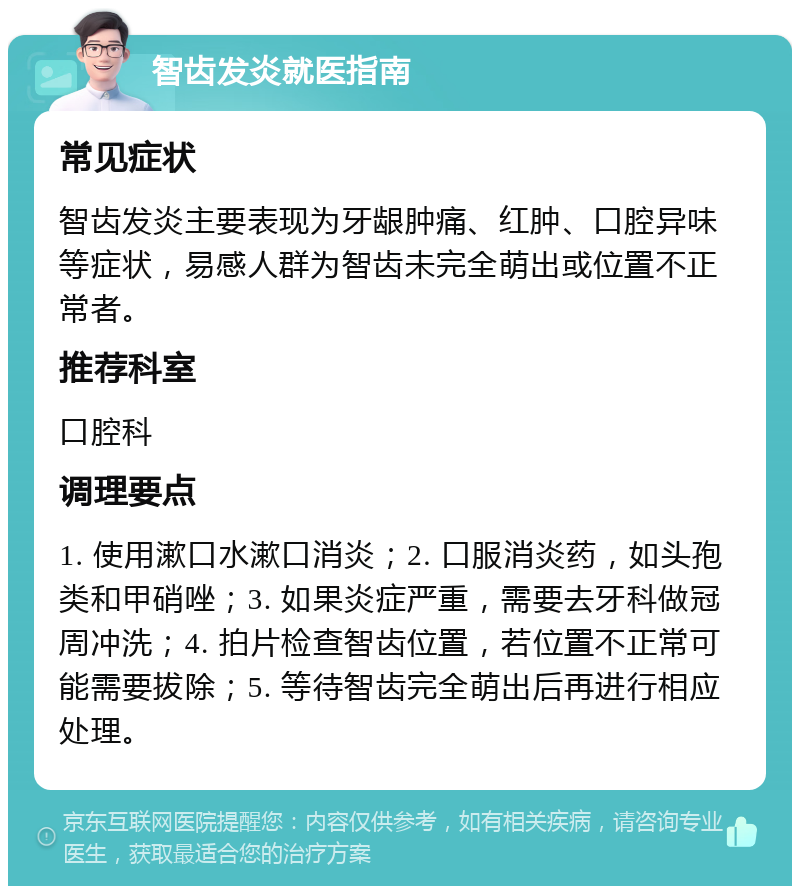 智齿发炎就医指南

常见症状

智齿发炎主要表现为牙龈肿痛、红肿、口腔异味等症状，易感人群为智齿未完全萌出或位置不正常者。

推荐科室

口腔科

调理要点

1. 使用漱口水漱口消炎；2. 口服消炎药，如头孢类和甲硝唑；3. 如果炎症严重，需要去牙科做冠周冲洗；4. 拍片检查智齿位置，若位置不正常可能需要拔除；5. 等待智齿完全萌出后再进行相应处理。

京东互联网医院提醒您：内容仅供参考，如有相关疾病，请咨询专业医生，获取最适合您的治疗方案